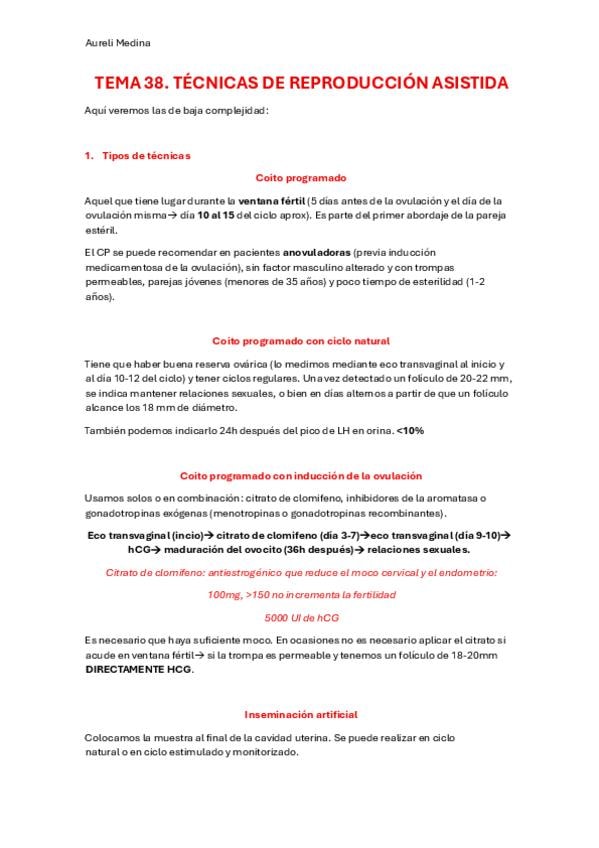 Aureli Medina

TEMA 38. TÉCNICAS DE REPRODUCCIÓN ASISTIDA

Aquí veremos las de baja complejidad:

1. Tipos de técnicas

Coito programado

Aquel que tiene lugar durante la ventana fértil (5 días antes de la ovulación y el día de la ovulación misma→ día 10 al 15 del ciclo aprox). Es parte del primer abordaje de la pareja estéril.

El CP se puede recomendar en pacientes anovuladoras (previa inducción medicamentosa de la ovulación), sin factor masculino alterado y con trompas permeables, parejas jóvenes (menores de 35 años) y poco tiempo de esterilidad (1-2 años).

Coito programado con ciclo natural

Tiene que haber buena reserva ovárica (lo medimos mediante eco transvaginal al inicio y al día 10-12 del ciclo) y tener ciclos regulares. Una vez detectado un folículo de 20-22 mm, se indica mantener relaciones sexuales, o bien en días alternos a partir de que un folículo alcance los 18 mm de diámetro.

También podemos indicarlo 24h después del pico de LH en orina. <10%

Coito programado con inducción de la ovulación

Usamos solos o en combinación: citrato de clomifeno, inhibidores de la aromatasa o gonadotropinas exógenas (menotropinas o gonadotropinas recombinantes).

Eco transvaginal (incio)→ citrato de clomifeno (día 3-7)→eco transvaginal (día 9-10)→ hCG→ maduración del ovocito (36h después)→ relaciones sexuales.

Citrato de clomifeno: antiestrogénico que reduce el moco cervical y el endometrio:

100mg, >150 no incrementa la fertilidad

5000 UI de hCG

Es necesario que haya suficiente moco. En ocasiones no es necesario aplicar el citrato si acude en ventana fértil→ si la trompa es permeable y tenemos un folículo de 18-20mm DIRECTAMENTE HCG.

Inseminación artificial

Colocamos la muestra al final de la cavidad uterina. Se puede realizar en ciclo natural o en ciclo estimulado y monitorizado.